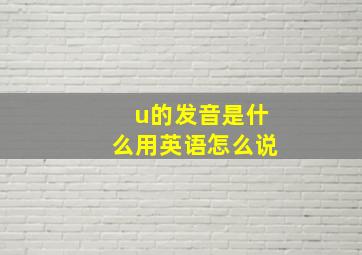 u的发音是什么用英语怎么说